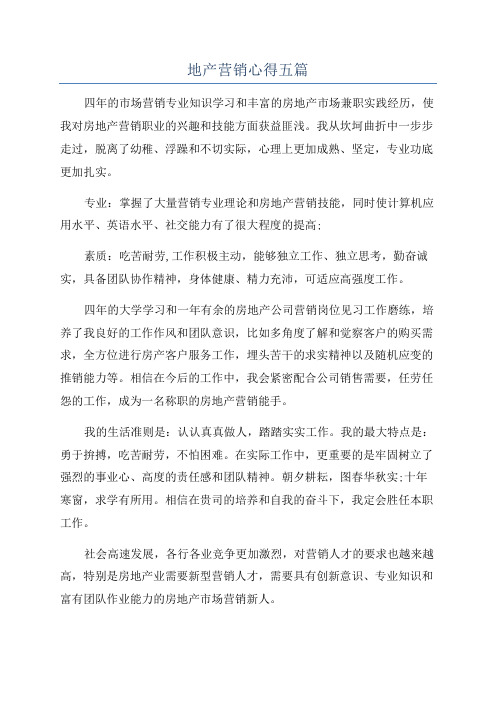 地产营销心得五篇

四年的市场营销专业知识学习和丰富的房地产市场兼职实践经历，使我对房地产营销职业的兴趣和技能方面获益匪浅。我从坎坷曲折中一步步走过，脱离了幼稚、浮躁和不切实际，心理上更加成熟、坚定，专业功底更加扎实。

专业：掌握了大量营销专业理论和房地产营销技能，同时使计算机应用水平、英语水平、社交能力有了很大程度的提高；

素质：吃苦耐劳,工作积极主动，能够独立工作、独立思考，勤奋诚实，具备团队协作精神，身体健康、精力充沛，可适应高强度工作。

四年的大学学习和一年有余的房地产公司营销岗位见习工作磨练，培养了我良好的工作作风和团队意识，比如多角度了解和觉察客户的购买需求，全方位进行房产客户服务工作，埋头苦干的求实精神以及随机应变的推销能力等。相信在今后的工作中，我会紧密配合公司销售需要，任劳任怨的工作，成为一名称职的房地产营销能手。

我的生活准则是：认认真真做人，踏踏实实工作。我的最大特点是：勇于拚搏，吃苦耐劳，不怕困难。在实际工作中，更重要的是牢固树立了强烈的事业心、高度的责任感和团队精神。朝夕耕耘，图春华秋实;十年寒窗，求学有所用。相信在贵司的培养和自我的奋斗下，我定会胜任本职工作。

社会高速发展，各行各业竞争更加激烈，对营销人才的要求也越来越高，特别是房地产业需要新型营销人才，需要具有创新意识、专业知识和富有团队作业能力的房地产市场营销新人。